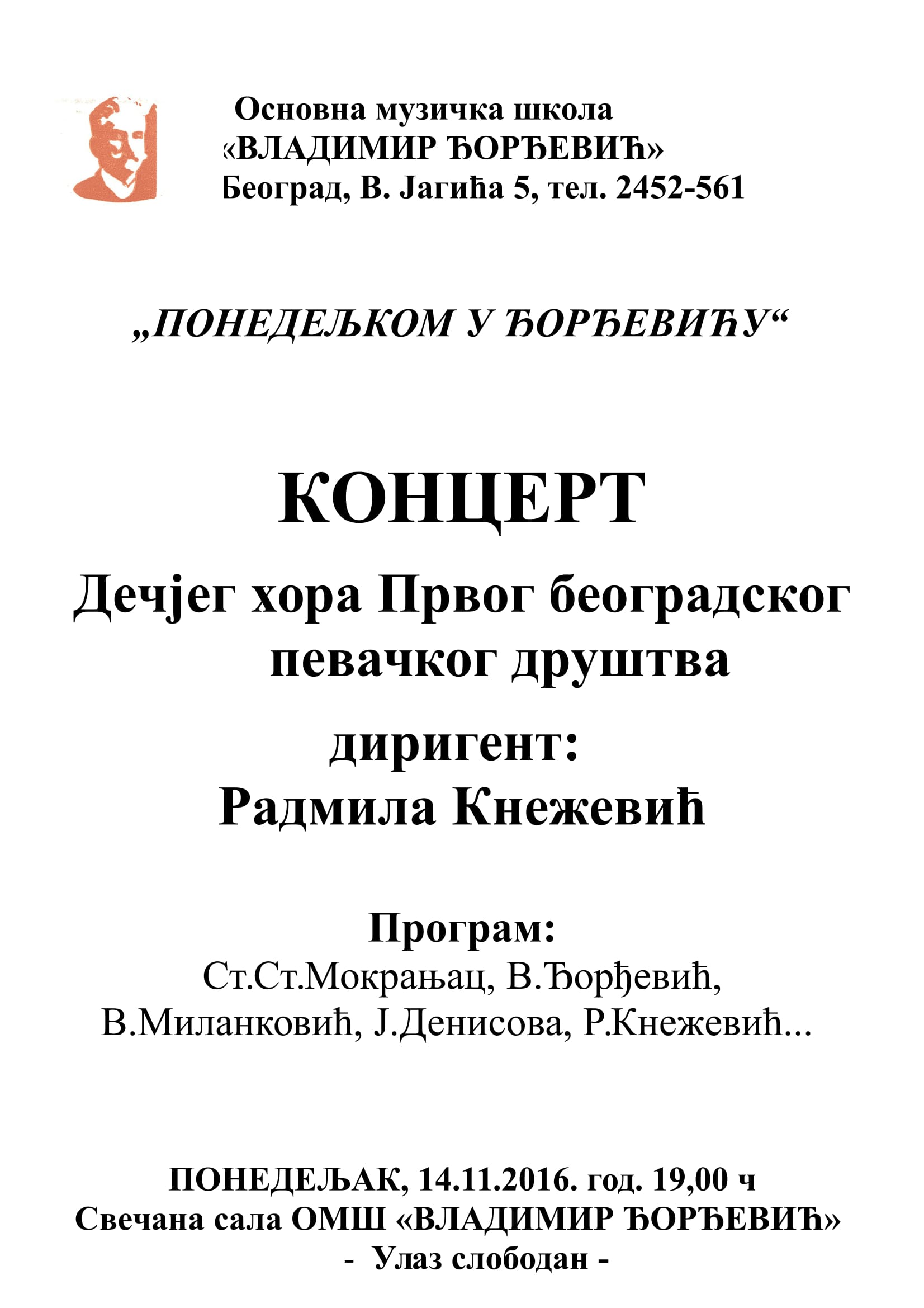 Основна музичка школа
«ВЛАДИМИР ЂОРЂЕВИЋ»
Београд, В. Јагића 5, тел. 2452-561

„ПОНЕДЕЉКОМ У ЂОРЂЕВИЋУ“

КОНЦЕРТ
Дечјег хора Првог београдског певачког друштва
диригент:
Радмила Кнежевић

Програм:
Ст.Ст.Мокрањац, В.Ђорђевић, В.Миланковић, Ј.Денисова, Р.Кнежевић...

ПОНЕДЕЉАК, 14.11.2016. год. 19,00 ч
Свечана сала ОМШ «ВЛАДИМИР ЂОРЂЕВИЋ»
- Улаз слободан -